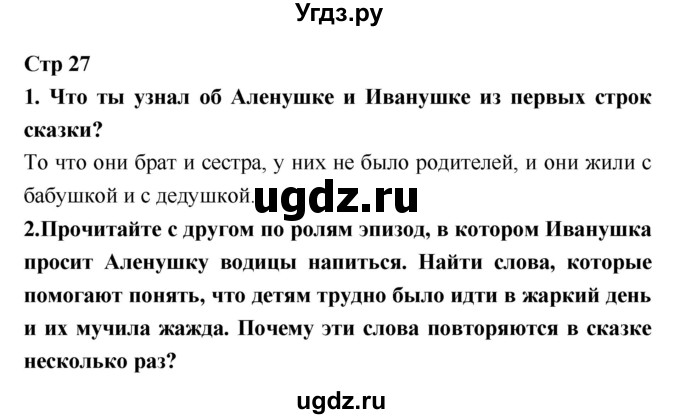 Угдз.ру

Стр 27

1. Что ты узнал об Аленушке и Иванушке из первых строк сказки?

То что они брат и сестра, у них не было родителей, и они жили с бабушкой и с дедушкой.

ugdz.ru

2.Прочитайте с другом по ролям эпизод, в котором Иванушка просит Аленушку водицы напиться. Найти слова, которые помогают понять, что детям трудно было идти в жаркий день и их мучила жажда. Почему эти слова повторяются в сказке несколько раз?

ugdz.ru